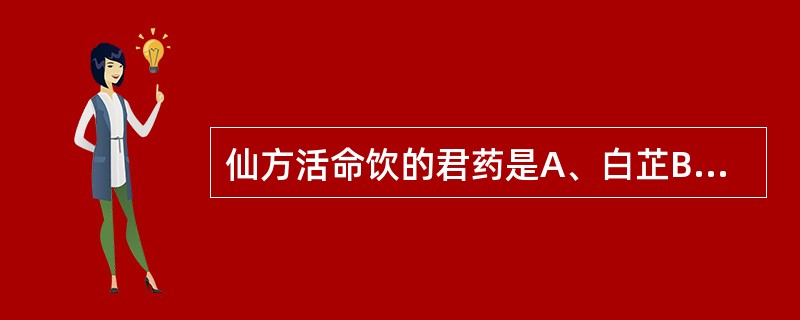 仙方活命饮的君药是A、白芷B...